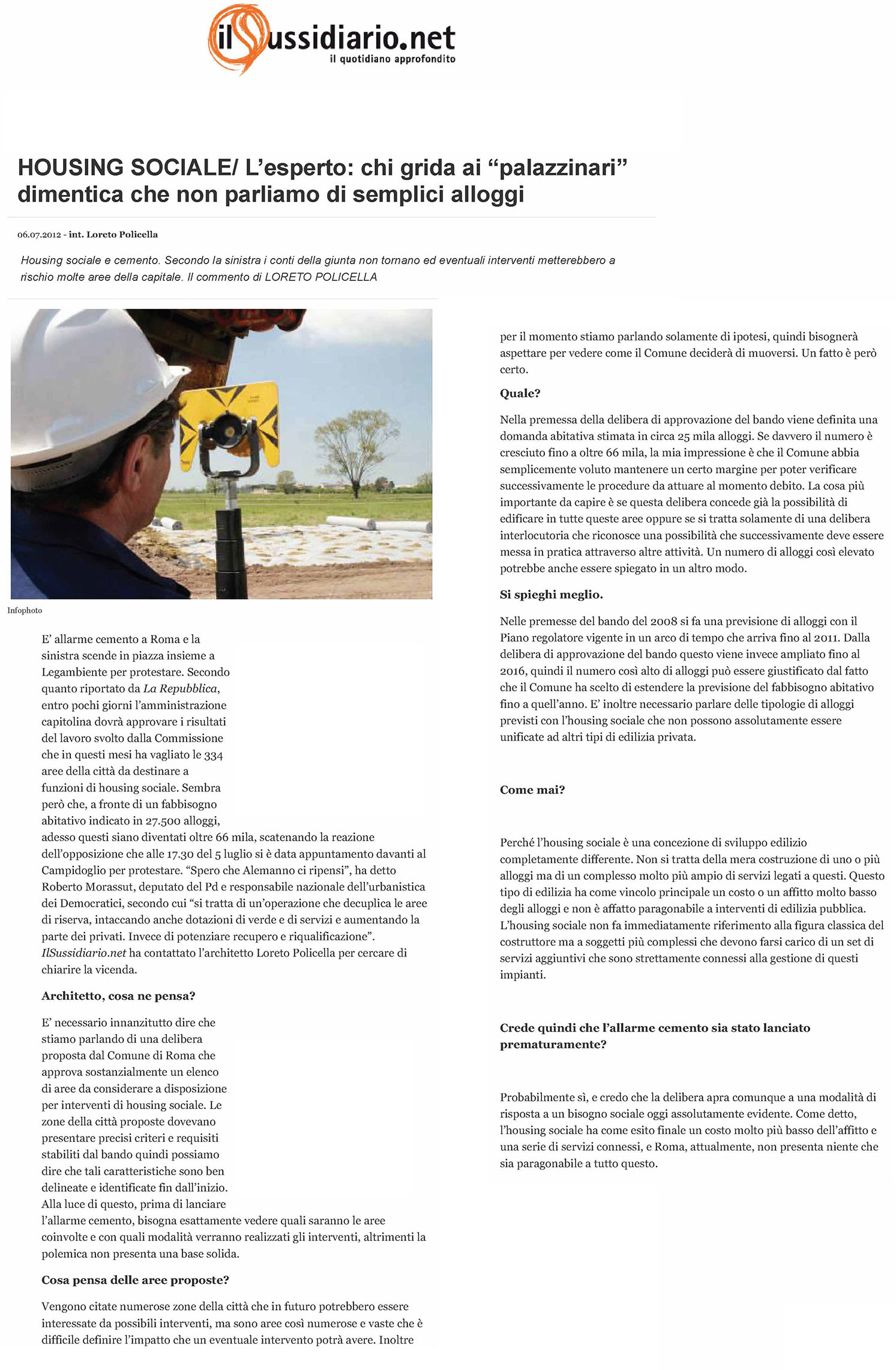 ilSussidiario.net
il quotidiano approfondito

HOUSING SOCIALE/ L'esperto: chi grida ai "palazzinari" dimentica che non parliamo di semplici alloggi

06.07.2012 - int. Loreto Policella

Housing sociale e cemento. Secondo la sinistra i conti della giunta non tornano ed eventuali interventi metterebbero a rischio molte aree della capitale. Il commento di LORETO POLICELLA

Infophoto

E' allarme cemento a Roma e la sinistra scende in piazza insieme a Legambiente per protestare. Secondo quanto riportato da La Repubblica, entro pochi giorni l'amministrazione capitolina dovrà approvare i risultati del lavoro svolto dalla Commissione che in questi mesi ha vagliato le 334 aree della città da destinare a funzioni di housing sociale. Sembra però che, a fronte di un fabbisogno abitativo indicato in 27.500 alloggi, adesso questi siano diventati oltre 66 mila, scatenando la reazione dell'opposizione che alle 17.30 del 5 luglio si è data appuntamento davanti al Campidoglio per protestare. "Spero che Alemanno ci ripensi", ha detto Roberto Morassut, deputato del Pd e responsabile nazionale dell'urbanistica dei Democratici, secondo cui "si tratta di un'operazione che decuplica le aree di riserva, intaccando anche dotazioni di verde e di servizi e aumentando la parte dei privati. Invece di potenziare recupero e riqualificazione". IlSussidiario.net ha contattato l'architetto Loreto Policella per cercare di chiarire la vicenda.

Architetto, cosa ne pensa?

E' necessario innanzitutto dire che stiamo parlando di una delibera proposta dal Comune di Roma che approva sostanzialmente un elenco di aree da considerare a disposizione per interventi di housing sociale. Le zone della città proposte dovevano presentare precisi criteri e requisiti stabiliti dal bando quindi possiamo dire che tali caratteristiche sono ben delineate e identificate fin dall'inizio. Alla luce di questo, prima di lanciare l'allarme cemento, bisogna esattamente vedere quali saranno le aree coinvolte e con quali modalità verranno realizzati gli interventi, altrimenti la polemica non presenta una base solida.

Cosa pensa delle aree proposte?

Vengono citate numerose zone della città che in futuro potrebbero essere interessate da possibili interventi, ma sono aree così numerose e vaste che è difficile definire l'impatto che un eventuale intervento potrà avere. Inoltre per il momento stiamo parlando solamente di ipotesi, quindi bisognerà aspettare per vedere come il Comune deciderà di muoversi. Un fatto è però certo.

Quale?

Nella premessa della delibera di approvazione del bando viene definita una domanda abitativa stimata in circa 25 mila alloggi. Se davvero il numero è cresciuto fino a oltre 66 mila, la mia impressione è che il Comune abbia semplicemente voluto mantenere un certo margine per poter verificare successivamente le procedure da attuare al momento debito. La cosa più importante da capire è se questa delibera concede già la possibilità di edificare in tutte queste aree oppure se si tratta solamente di una delibera interlocutoria che riconosce una possibilità che successivamente deve essere messa in pratica attraverso altre attività. Un numero di alloggi così elevato potrebbe anche essere spiegato in un altro modo.

Si spieghi meglio.

Nelle premesse del bando del 2008 si fa una previsione di alloggi con il Piano regolatore vigente in un arco di tempo che arriva fino al 2011. Dalla delibera di approvazione del bando questo viene invece ampliato fino al 2016, quindi il numero così alto di alloggi può essere giustificato dal fatto che il Comune ha scelto di estendere la previsione del fabbisogno abitativo fino a quell'anno. E' inoltre necessario parlare delle tipologie di alloggi previsti con l'housing sociale che non possono assolutamente essere unificate ad altri tipi di edilizia privata.

Come mai?

Perché l'housing sociale è una concezione di sviluppo edilizio completamente differente. Non si tratta della mera costruzione di uno o più alloggi ma di un complesso molto più ampio di servizi legati a questi. Questo tipo di edilizia ha come vincolo principale un costo o un affitto molto basso degli alloggi e non è affatto paragonabile a interventi di edilizia pubblica. L'housing sociale non fa immediatamente riferimento alla figura classica del costruttore ma a soggetti più complessi che devono farsi carico di un set di servizi aggiuntivi che sono strettamente connessi alla gestione di questi impianti.

Crede quindi che l'allarme cemento sia stato lanciato prematuramente?

Probabilmente sì, e credo che la delibera apra comunque a una modalità di risposta a un bisogno sociale oggi assolutamente evidente. Come detto, l'housing sociale ha come esito finale un costo molto più basso dell'affitto e una serie di servizi connessi, e Roma, attualmente, non presenta niente che sia paragonabile a tutto questo.